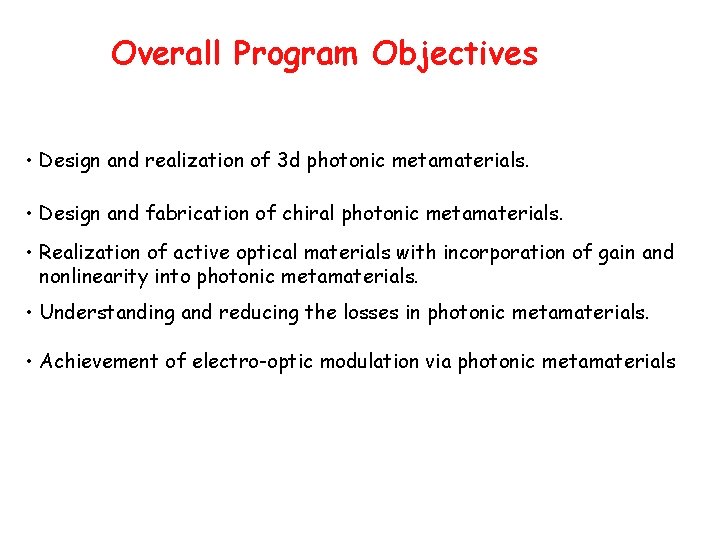 Overall Program Objectives

• Design and realization of 3d photonic metamaterials.

• Design and fabrication of chiral photonic metamaterials.

• Realization of active optical materials with incorporation of gain and nonlinearity into photonic metamaterials.

• Understanding and reducing the losses in photonic metamaterials.

• Achievement of electro-optic modulation via photonic metamaterials